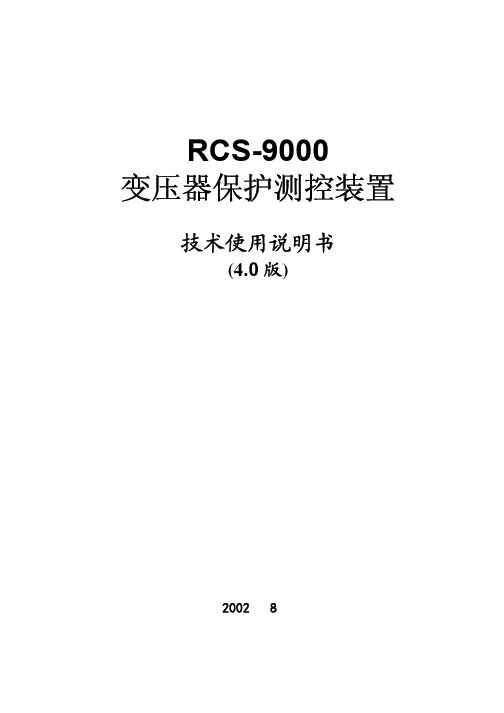 RCS-9000
变压器保护测控装置

技术使用说明书
(4.0 版)

2002 8